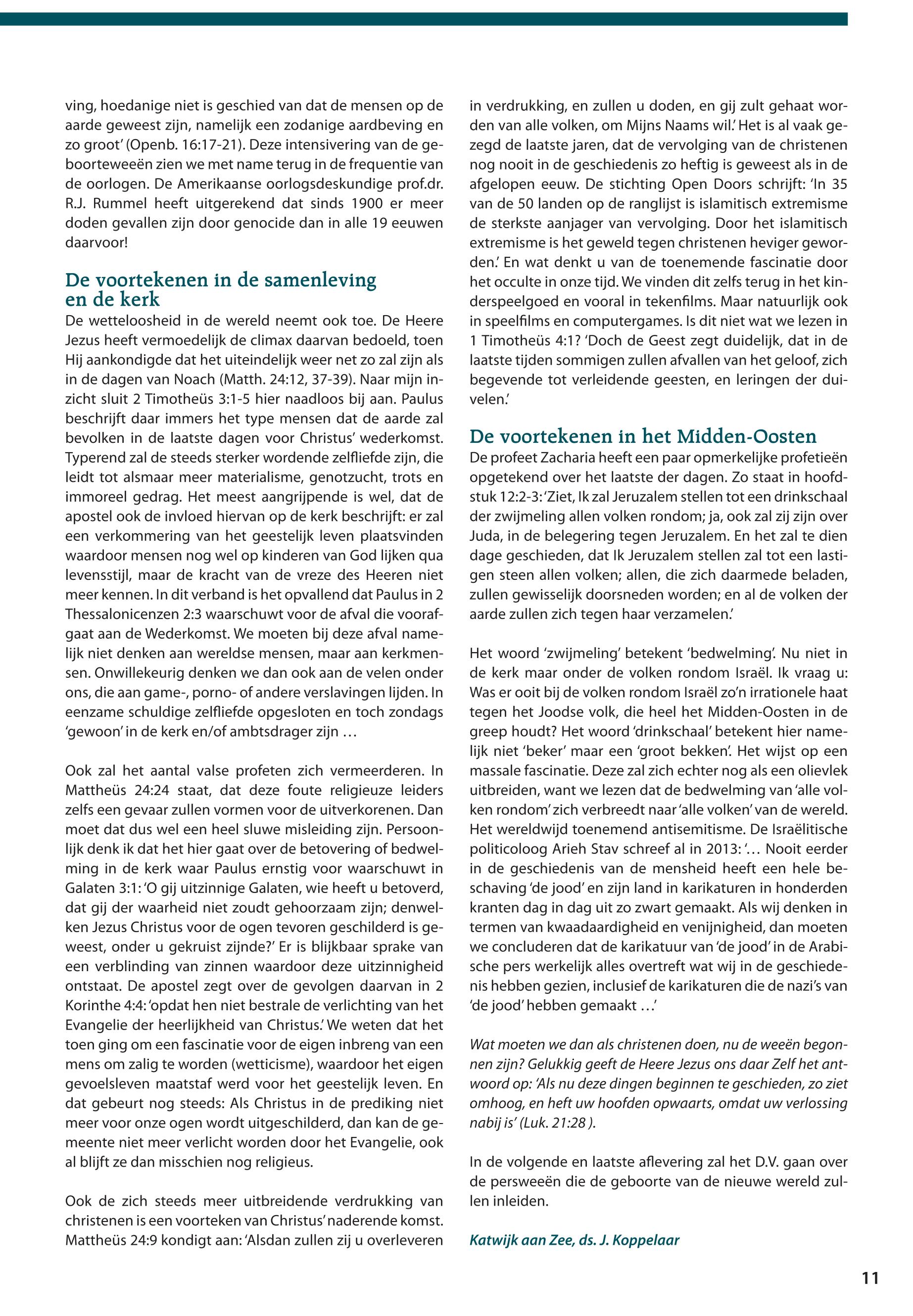 ving, hoedanige niet is geschied van dat de mensen op de aarde geweest zijn, namelijk een zodanige aardbeving en zo groot' (Openb. 16:17-21). Deze intensivering van de geboorteweeën zien we met name terug in de frequentie van de oorlogen. De Amerikaanse oorlogsdeskundige prof.dr. R.J. Rummel heeft uitgerekend dat sinds 1900 er meer doden gevallen zijn door genocide dan in alle 19 eeuwen daarvoor!

De voortekenen in de samenleving en de kerk

De wetteloosheid in de wereld neemt ook toe. De Heere Jezus heeft vermoedelijk de climax daarvan bedoeld, toen Hij aankondigde dat het uiteindelijk weer net zo zal zijn als in de dagen van Noach (Matth. 24:12, 37-39). Naar mijn inzicht sluit 2 Timotheüs 3:1-5 hier naadloos bij aan. Paulus beschrijft daar immers het type mensen dat de aarde zal bevolken in de laatste dagen voor Christus' wederkomst. Typerend zal de steeds sterker wordende zelfliefde zijn, die leidt tot alsmaar meer materialisme, genotzucht, trots en immoreel gedrag. Het meest aangrijpende is wel, dat de apostel ook de invloed hiervan op de kerk beschrijft: er zal een verkommering van het geestelijk leven plaatsvinden waardoor mensen nog wel op kinderen van God lijken qua levensstijl, maar de kracht van de vreze des Heeren niet meer kennen. In dit verband is het opvallend dat Paulus in 2 Thessalonicenzen 2:3 waarschuwt voor de afval die voorafgaat aan de Wederkomst. We moeten bij deze afval namelijk niet denken aan wereldse mensen, maar aan kerkmensen. Onwillekeurig denken we dan ook aan de velen onder ons, die aan game-, porno- of andere verslavingen lijden. In eenzame schuldige zelfliefde opgesloten en toch zondags 'gewoon' in de kerk en/of ambtsdrager zijn …

Ook zal het aantal valse profeten zich vermeerderen. In Mattheüs 24:24 staat, dat deze foute religieuze leiders zelfs een gevaar zullen vormen voor de uitverkorenen. Dan moet dat dus wel een heel sluwe misleiding zijn. Persoonlijk denk ik dat het hier gaat over de betovering of bedwelming in de kerk waar Paulus ernstig voor waarschuwt in Galaten 3:1: 'O gij uitzinnige Galaten, wie heeft u betoverd, dat gij der waarheid niet zoudt gehoorzaam zijn; denwelken Jezus Christus voor de ogen tevoren geschilderd is geweest, onder u gekruist zijnde?' Er is blijkbaar sprake van een verblinding van zinnen waardoor deze uitzinnigheid ontstaat. De apostel zegt over de gevolgen daarvan in 2 Korinthe 4:4: 'opdat hen niet bestrale de verlichting van het Evangelie der heerlijkheid van Christus.' We weten dat het toen ging om een fascinatie voor de eigen inbreng van een mens om zalig te worden (wetticisme), waardoor het eigen gevoelsleven maatstaf werd voor het geestelijk leven. En dat gebeurt nog steeds: Als Christus in de prediking niet meer voor onze ogen wordt uitgeschilderd, dan kan de gemeente niet meer verlicht worden door het Evangelie, ook al blijft ze dan misschien nog religieus.

Ook de zich steeds meer uitbreidende verdrukking van christenen is een voorteken van Christus' naderende komst. Mattheüs 24:9 kondigt aan: 'Alsdan zullen zij u overleveren in verdrukking, en zullen u doden, en gij zult gehaat worden van alle volken, om Mijns Naams wil.' Het is al vaak gezegd de laatste jaren, dat de vervolging van de christenen nog nooit in de geschiedenis zo heftig is geweest als in de afgelopen eeuw. De stichting Open Doors schrijft: 'In 35 van de 50 landen op de ranglijst is islamitisch extremisme de sterkste aanjager van vervolging. Door het islamitisch extremisme is het geweld tegen christenen heviger geworden.' En wat denkt u van de toenemende fascinatie door het occulte in onze tijd. We vinden dit zelfs terug in het kinderspeelgoed en vooral in tekenfilms. Maar natuurlijk ook in speelfilms en computergames. Is dit niet wat we lezen in 1 Timotheüs 4:1? 'Doch de Geest zegt duidelijk, dat in de laatste tijden sommigen zullen afvallen van het geloof, zich begevende tot verleidende geesten, en leringen der duivelen.'

De voortekenen in het Midden-Oosten

De profeet Zacharia heeft een paar opmerkelijke profetieën opgetekend over het laatste der dagen. Zo staat in hoofdstuk 12:2-3: 'Ziet, Ik zal Jeruzalem stellen tot een drinkschaal der zwijmeling allen volken rondom; ja, ook zal zij zijn over Juda, in de belegering tegen Jeruzalem. En het zal te dien dage geschieden, dat Ik Jeruzalem stellen zal tot een lastigen steen allen volken; allen, die zich daarmede beladen, zullen gewisselijk doorsneden worden; en al de volken der aarde zullen zich tegen haar verzamelen.'

Het woord 'zwijmeling' betekent 'bedwelming'. Nu niet in de kerk maar onder de volken rondom Israël. Ik vraag u: Was er ooit bij de volken rondom Israël zo'n irrationele haat tegen het Joodse volk, die heel het Midden-Oosten in de greep houdt? Het woord 'drinkschaal' betekent hier namelijk niet 'beker' maar een 'groot bekken'. Het wijst op een massale fascinatie. Deze zal zich echter nog als een olievlek uitbreiden, want we lezen dat de bedwelming van 'alle volken rondom' zich verbreedt naar 'alle volken' van de wereld. Het wereldwijd toenemend antisemitisme. De Israëlitische politicoloog Arieh Stav schreef al in 2013: '… Nooit eerder in de geschiedenis van de mensheid heeft een hele beschaving 'de jood' en zijn land in karikaturen in honderden kranten dag in dag uit zo zwart gemaakt. Als wij denken in termen van kwaadaardigheid en venijnigheid, dan moeten we concluderen dat de karikatuur van 'de jood' in de Arabische pers werkelijk alles overtreft wat wij in de geschiedenis hebben gezien, inclusief de karikaturen die de nazi's van 'de jood' hebben gemaakt …'

Wat moeten we dan als christenen doen, nu de weeën begonnen zijn? Gelukkig geeft de Heere Jezus ons daar Zelf het antwoord op: 'Als nu deze dingen beginnen te geschieden, zo ziet omhoog, en heft uw hoofden opwaarts, omdat uw verlossing nabij is' (Luk. 21:28 ).

In de volgende en laatste aflevering zal het D.V. gaan over de persweeën die de geboorte van de nieuwe wereld zullen inleiden.

Katwijk aan Zee, ds. J. Koppelaar

11